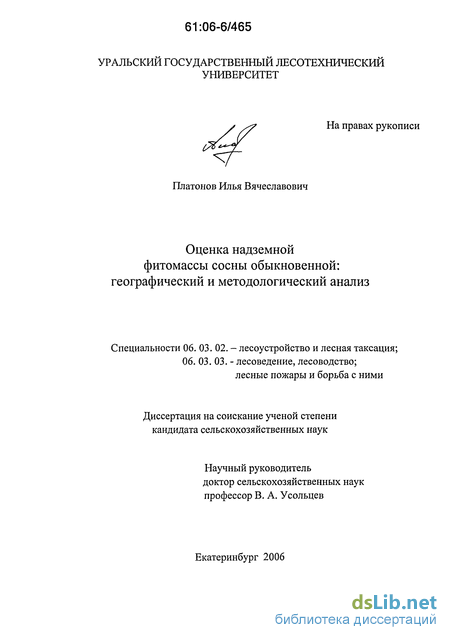 61:06-6/465

УРАЛЬСКИЙ ГОСУДАРСТВЕННЫЙ ЛЕСОТЕХНИЧЕСКИЙ УНИВЕРСИТЕТ

На правах рукописи

Платонов Илья Вячеславович

Оценка надземной фитомассы сосны обыкновенной: географический и методологический анализ

Специальности 06. 03. 02. – лесоустройство и лесная таксация;
06. 03. 03. - лесоведение, лесоводство;
лесные пожары и борьба с ними

Диссертация на соискание ученой степени кандидата сельскохозяйственных наук

Научный руководитель
доктор сельскохозяйственных наук
профессор В. А. Усольцев

Екатеринбург 2006

dsLib.net
библиотека диссертаций